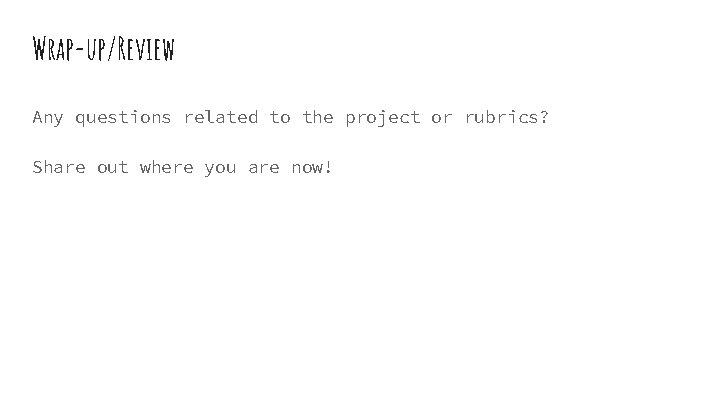 Wrap-up/Review

Any questions related to the project or rubrics?

Share out where you are now!